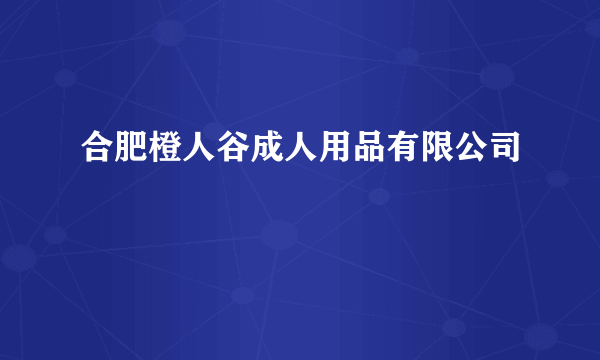 合肥橙人谷成人用品有限公司